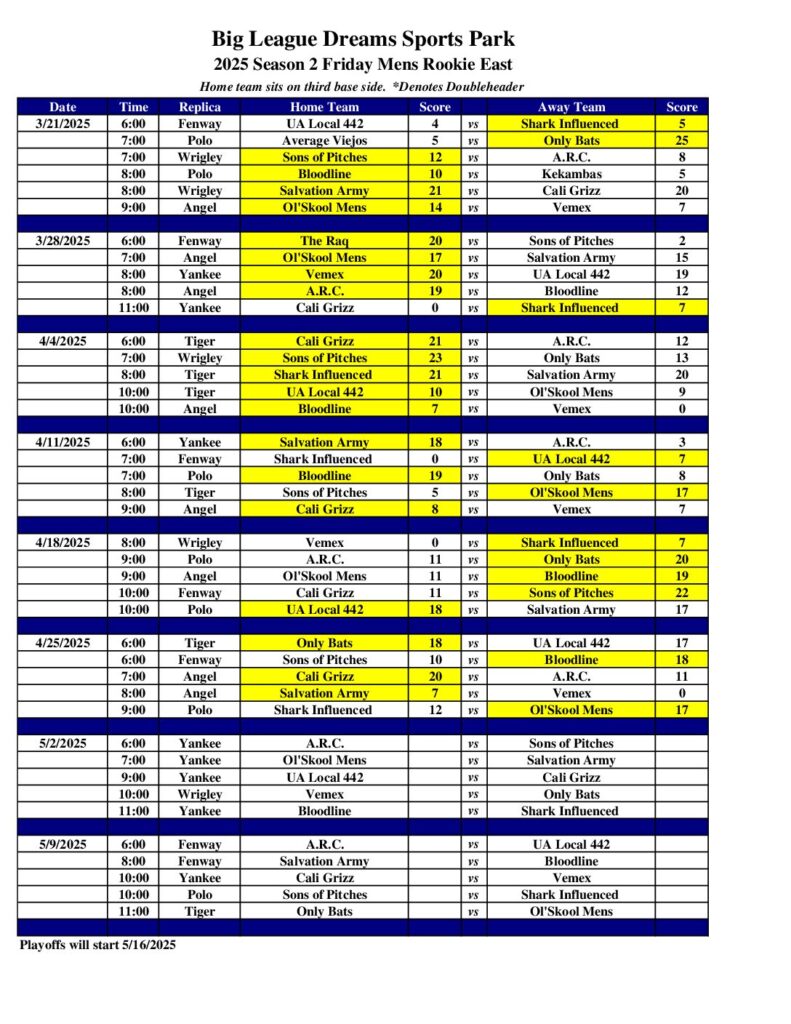 Big League Dreams Sports Park
2025 Season 2 Friday Mens Rookie East
Home team sits on third base side. *Denotes Doubleheader

| Date | Time | Replica | Home Team | Score | | Away Team | Score |
|---|---|---|---|---|---|---|---|
| 3/21/2025 | 6:00 | Fenway | UA Local 442 | 4 | vs | Shark Influenced | 5 |
| | 7:00 | Polo | Average Viejos | 5 | vs | Only Bats | 25 |
| | 7:00 | Wrigley | Sons of Pitches | 12 | vs | A.R.C. | 8 |
| | 8:00 | Polo | Bloodline | 10 | vs | Kekambas | 5 |
| | 8:00 | Wrigley | Salvation Army | 21 | vs | Cali Grizz | 20 |
| | 9:00 | Angel | Ol'Skool Mens | 14 | vs | Vemex | 7 |
| | | | | | | | |
| 3/28/2025 | 6:00 | Fenway | The Raq | 20 | vs | Sons of Pitches | 2 |
| | 7:00 | Angel | Ol'Skool Mens | 17 | vs | Salvation Army | 15 |
| | 8:00 | Yankee | Vemex | 20 | vs | UA Local 442 | 19 |
| | 8:00 | Angel | A.R.C. | 19 | vs | Bloodline | 12 |
| | 11:00 | Yankee | Cali Grizz | 0 | vs | Shark Influenced | 7 |
| | | | | | | | |
| 4/4/2025 | 6:00 | Tiger | Cali Grizz | 21 | vs | A.R.C. | 12 |
| | 7:00 | Wrigley | Sons of Pitches | 23 | vs | Only Bats | 13 |
| | 8:00 | Tiger | Shark Influenced | 21 | vs | Salvation Army | 20 |
| | 10:00 | Tiger | UA Local 442 | 10 | vs | Ol'Skool Mens | 9 |
| | 10:00 | Angel | Bloodline | 7 | vs | Vemex | 0 |
| | | | | | | | |
| 4/11/2025 | 6:00 | Yankee | Salvation Army | 18 | vs | A.R.C. | 3 |
| | 7:00 | Fenway | Shark Influenced | 0 | vs | UA Local 442 | 7 |
| | 7:00 | Polo | Bloodline | 19 | vs | Only Bats | 8 |
| | 8:00 | Tiger | Sons of Pitches | 5 | vs | Ol'Skool Mens | 17 |
| | 9:00 | Angel | Cali Grizz | 8 | vs | Vemex | 7 |
| | | | | | | | |
| 4/18/2025 | 8:00 | Wrigley | Vemex | 0 | vs | Shark Influenced | 7 |
| | 9:00 | Polo | A.R.C. | 11 | vs | Only Bats | 20 |
| | 9:00 | Angel | Ol'Skool Mens | 11 | vs | Bloodline | 19 |
| | 10:00 | Fenway | Cali Grizz | 11 | vs | Sons of Pitches | 22 |
| | 10:00 | Polo | UA Local 442 | 18 | vs | Salvation Army | 17 |
| | | | | | | | |
| 4/25/2025 | 6:00 | Tiger | Only Bats | 18 | vs | UA Local 442 | 17 |
| | 6:00 | Fenway | Sons of Pitches | 10 | vs | Bloodline | 18 |
| | 7:00 | Angel | Cali Grizz | 20 | vs | A.R.C. | 11 |
| | 8:00 | Angel | Salvation Army | 7 | vs | Vemex | 0 |
| | 9:00 | Polo | Shark Influenced | 12 | vs | Ol'Skool Mens | 17 |
| | | | | | | | |
| 5/2/2025 | 6:00 | Yankee | A.R.C. | | vs | Sons of Pitches | |
| | 7:00 | Yankee | Ol'Skool Mens | | vs | Salvation Army | |
| | 9:00 | Yankee | UA Local 442 | | vs | Cali Grizz | |
| | 10:00 | Wrigley | Vemex | | vs | Only Bats | |
| | 11:00 | Yankee | Bloodline | | vs | Shark Influenced | |
| | | | | | | | |
| 5/9/2025 | 6:00 | Fenway | A.R.C. | | vs | UA Local 442 | |
| | 8:00 | Fenway | Salvation Army | | vs | Bloodline | |
| | 10:00 | Yankee | Cali Grizz | | vs | Vemex | |
| | 10:00 | Polo | Sons of Pitches | | vs | Shark Influenced | |
| | 11:00 | Tiger | Only Bats | | vs | Ol'Skool Mens | |

Playoffs will start 5/16/2025